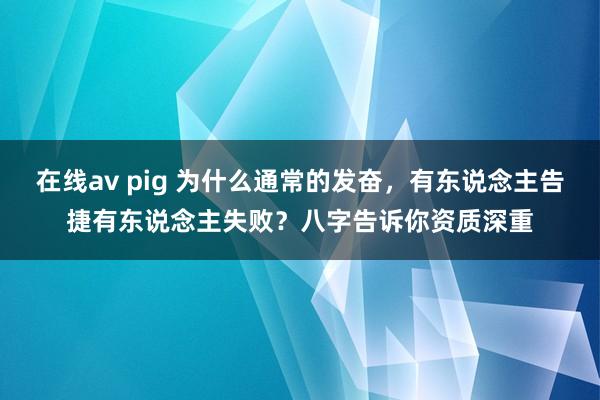 在线av pig 为什么通常的发奋，有东说念主告捷有东说念主失败？八字告诉你资质深重